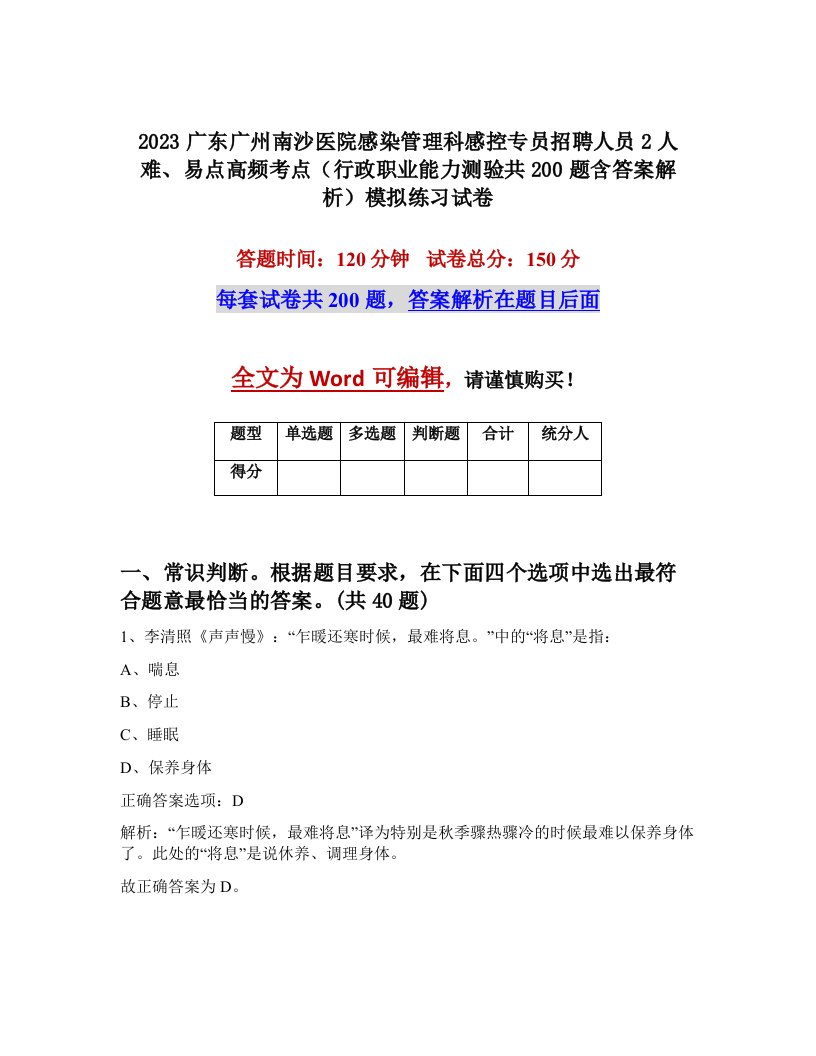 2023 广东广州南沙医院感染管理科感控专员招聘人员 2 人难、易点高频考点（行政职业能力测验共 200 题含答案解析）模拟练习试卷

答题时间：120 分钟　试卷总分：150 分

每套试卷共 200 题，答案解析在题目后面

全文为 Word 可编辑，请谨慎购买！

| 题型 | 单选题 | 多选题 | 判断题 | 合计 | 统分人 |
|---|---|---|---|---|---|
| 得分 | | | | | |

一、常识判断。根据题目要求，在下面四个选项中选出最符合题意最恰当的答案。(共 40 题)

1、李清照《声声慢》：“乍暖还寒时候，最难将息。”中的“将息”是指：

A、喘息

B、停止

C、睡眠

D、保养身体

正确答案选项：D

解析：“乍暖还寒时候，最难将息”译为特别是秋季骤热骤冷的时候最难以保养身体了。此处的“将息”是说休养、调理身体。

故正确答案为 D。